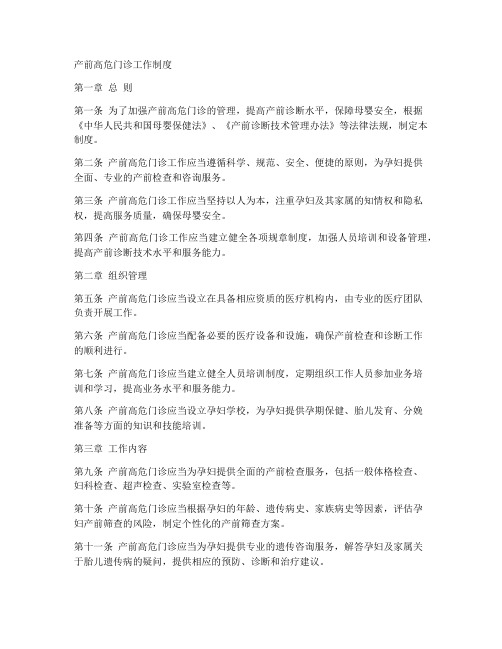 产前高危门诊工作制度

第一章 总 则

第一条 为了加强产前高危门诊的管理，提高产前诊断水平，保障母婴安全，根据《中华人民共和国母婴保健法》、《产前诊断技术管理办法》等法律法规，制定本制度。

第二条 产前高危门诊工作应当遵循科学、规范、安全、便捷的原则，为孕妇提供全面、专业的产前检查和咨询服务。

第三条 产前高危门诊工作应当坚持以人为本，注重孕妇及其家属的知情权和隐私权，提高服务质量，确保母婴安全。

第四条 产前高危门诊工作应当建立健全各项规章制度，加强人员培训和设备管理，提高产前诊断技术水平和服务能力。

第二章 组织管理

第五条 产前高危门诊应当设立在具备相应资质的医疗机构内，由专业的医疗团队负责开展工作。

第六条 产前高危门诊应当配备必要的医疗设备和设施，确保产前检查和诊断工作的顺利进行。

第七条 产前高危门诊应当建立健全人员培训制度，定期组织工作人员参加业务培训和学习，提高业务水平和服务能力。

第八条 产前高危门诊应当设立孕妇学校，为孕妇提供孕期保健、胎儿发育、分娩准备等方面的知识和技能培训。

第三章 工作内容

第九条 产前高危门诊应当为孕妇提供全面的产前检查服务，包括一般体格检查、妇科检查、超声检查、实验室检查等。

第十条 产前高危门诊应当根据孕妇的年龄、遗传病史、家族病史等因素，评估孕妇产前筛查的风险，制定个性化的产前筛查方案。

第十一条 产前高危门诊应当为孕妇提供专业的遗传咨询服务，解答孕妇及家属关于胎儿遗传病的疑问，提供相应的预防、诊断和治疗建议。